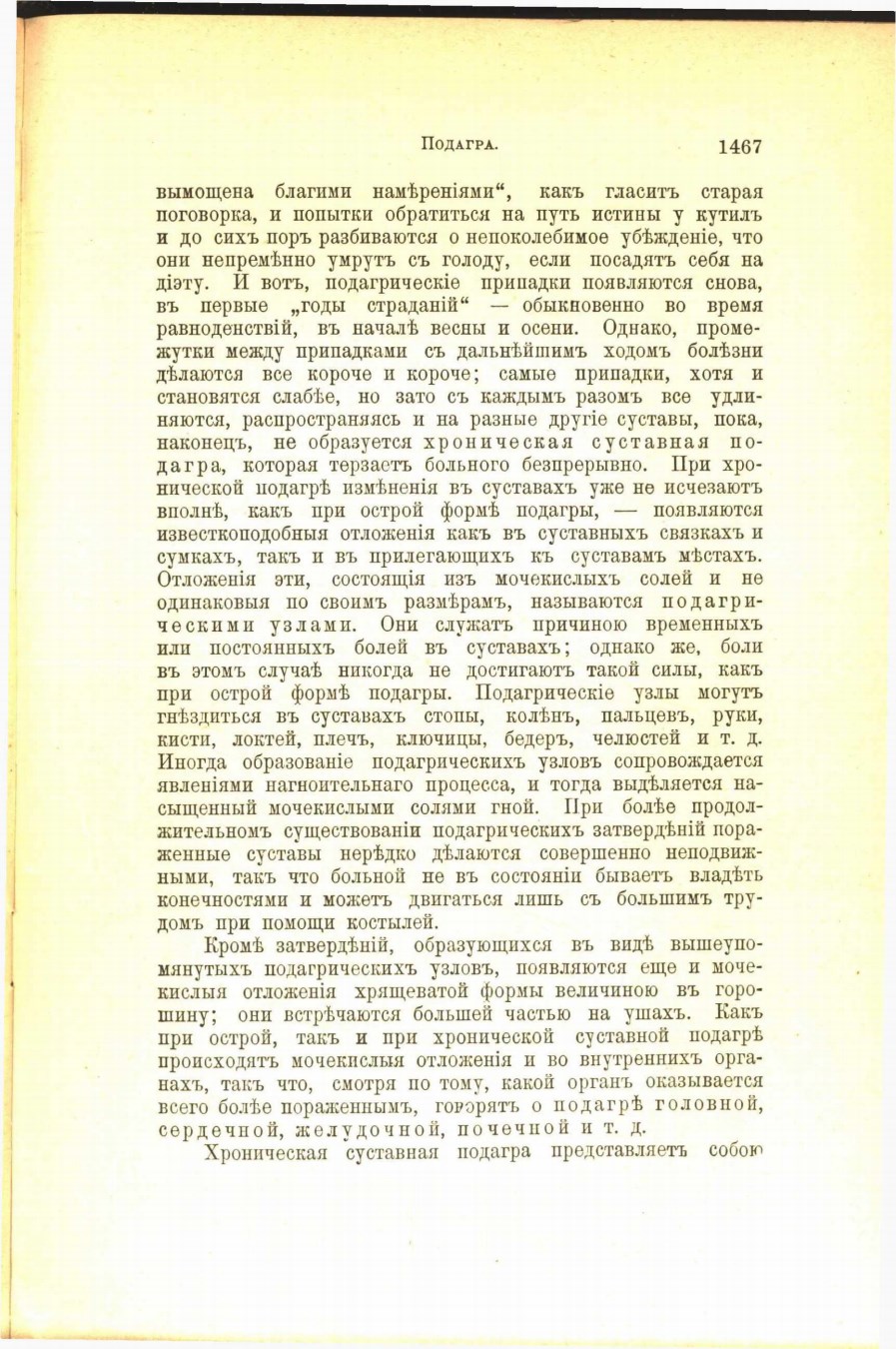 Подагра. 1467

вымощена благими намѣреніями“, какъ гласитъ старая поговорка, и попытки обратиться на путь истины у кутилъ и до сихъ поръ разбиваются о непоколебимое убѣжденіе, что они непремѣнно умрутъ съ голоду, если посадятъ себя на діэту. И вотъ, подагрическіе припадки появляются снова, въ первые „годы страданій“ — обыкновенно во время равноденствій, въ началѣ весны и осени. Однако, промежутки между припадками съ дальнѣйшимъ ходомъ болѣзни дѣлаются все короче и короче; самые припадки, хотя и становятся слабѣе, но зато съ каждымъ разомъ все удлиняются, распространяясь и на разные другіе суставы, пока, наконецъ, не образуется хроническая суставная подагра, которая терзаетъ больного безпрерывно. При хронической подагрѣ измѣненія въ суставахъ уже не исчезаютъ вполнѣ, какъ при острой формѣ подагры, — появляются известкоподобныя отложенія какъ въ суставныхъ связкахъ и сумкахъ, такъ и въ прилегающихъ къ суставамъ мѣстахъ. Отложенія эти, состоящія изъ мочекислыхъ солей и не одинаковыя по своимъ размѣрамъ, называются подагрическими узлами. Они служатъ причиною временныхъ или постоянныхъ болей въ суставахъ; однако же, боли въ этомъ случаѣ никогда не достигаютъ такой силы, какъ при острой формѣ подагры. Подагрическіе узлы могутъ гнѣздиться въ суставахъ стопы, колѣнъ, пальцевъ, руки, кисти, локтей, плечъ, ключицы, бедеръ, челюстей и т. д. Иногда образованіе подагрическихъ узловъ сопровождается явленіями нагноительнаго процесса, и тогда выдѣляется насыщенный мочекислыми солями гной. При болѣе продолжительномъ существованіи подагрическихъ затвердѣній пораженные суставы нерѣдко дѣлаются совершенно неподвижными, такъ что больной не въ состояніи бываетъ владѣть конечностями и можетъ двигаться лишь съ большимъ трудомъ при помощи костылей.

Кромѣ затвердѣній, образующихся въ видѣ вышеупомянутыхъ подагрическихъ узловъ, появляются еще и мочекислыя отложенія хрящеватой формы величиною въ горошину; они встрѣчаются большей частью на ушахъ. Какъ при острой, такъ и при хронической суставной подагрѣ происходятъ мочекислыя отложенія и во внутреннихъ органахъ, такъ что, смотря по тому, какой органъ оказывается всего болѣе пораженнымъ, говорятъ о подагрѣ головной, сердечной, желудочной, почечной и т. д.

Хроническая суставная подагра представляетъ собою